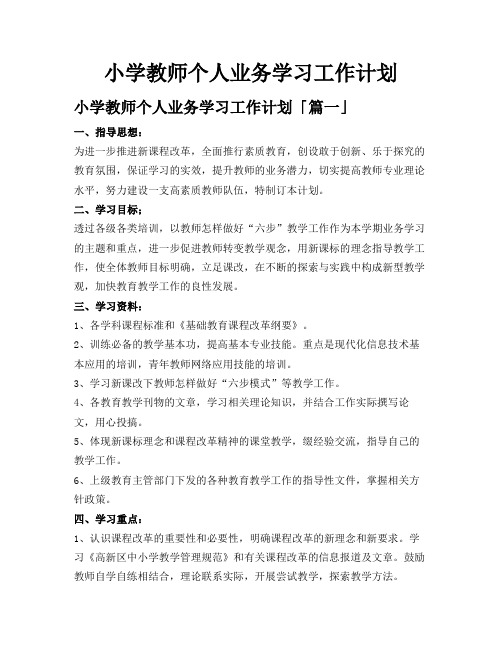 小学教师个人业务学习工作计划

小学教师个人业务学习工作计划「篇一」

一、指导思想：

为进一步推进新课程改革，全面推行素质教育，创设敢于创新、乐于探究的教育氛围，保证学习的实效，提升教师的业务潜力，切实提高教师专业理论水平，努力建设一支高素质教师队伍，特制订本计划。

二、学习目标：

透过各级各类培训，以教师怎样做好“六步”教学工作作为本学期业务学习的主题和重点，进一步促进教师转变教学观念，用新课标的理念指导教学工作，使全体教师目标明确，立足课改，在不断的探索与实践中构成新型教学观，加快教育教学工作的良性发展。

三、学习资料：

1、各学科课程标准和《基础教育课程改革纲要》。

2、训练必备的教学基本功，提高基本专业技能。重点是现代化信息技术基本应用的培训，青年教师网络应用技能的培训。

3、学习新课改下教师怎样做好“六步模式”等教学工作。

4、各教育教学刊物的文章，学习相关理论知识，并结合工作实际撰写论文，用心投搞。

5、体现新课标理念和课程改革精神的课堂教学，缀经验交流，指导自己的教学工作。

6、上级教育主管部门下发的各种教育教学工作的指导性文件，掌握相关方针政策。

四、学习重点：

1、认识课程改革的重要性和必要性，明确课程改革的新理念和新要求。学习《高新区中小学教学管理规范》和有关课程改革的信息报道及文章。鼓励教师自学自练相结合，理论联系实际，开展尝试教学，探索教学方法。